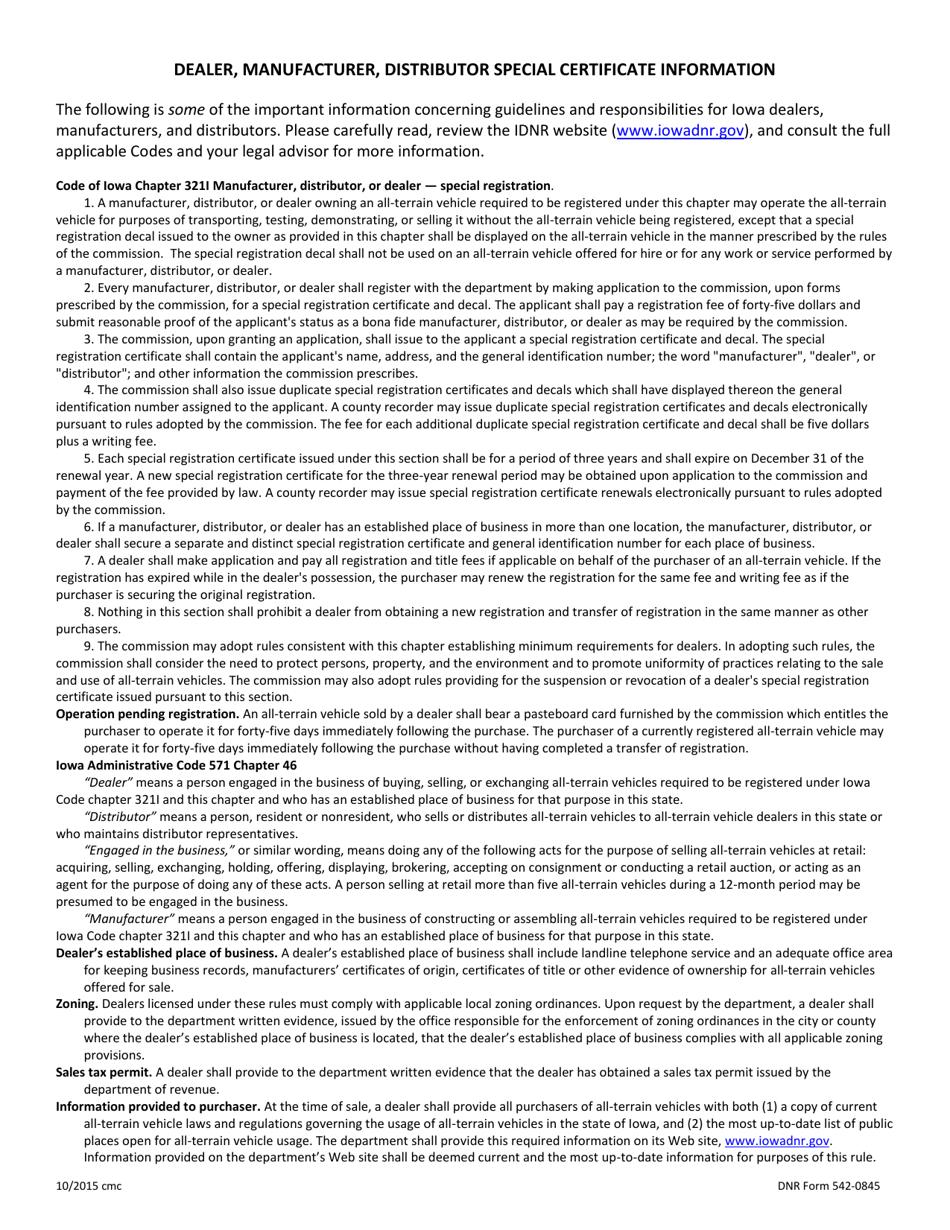 DEALER, MANUFACTURER, DISTRIBUTOR SPECIAL CERTIFICATE INFORMATION

The following is some of the important information concerning guidelines and responsibilities for Iowa dealers, manufacturers, and distributors. Please carefully read, review the IDNR website (www.iowadnr.gov), and consult the full applicable Codes and your legal advisor for more information.

Code of Iowa Chapter 321I Manufacturer, distributor, or dealer — special registration.

1. A manufacturer, distributor, or dealer owning an all-terrain vehicle required to be registered under this chapter may operate the all-terrain vehicle for purposes of transporting, testing, demonstrating, or selling it without the all-terrain vehicle being registered, except that a special registration decal issued to the owner as provided in this chapter shall be displayed on the all-terrain vehicle in the manner prescribed by the rules of the commission. The special registration decal shall not be used on an all-terrain vehicle offered for hire or for any work or service performed by a manufacturer, distributor, or dealer.

2. Every manufacturer, distributor, or dealer shall register with the department by making application to the commission, upon forms prescribed by the commission, for a special registration certificate and decal. The applicant shall pay a registration fee of forty-five dollars and submit reasonable proof of the applicant's status as a bona fide manufacturer, distributor, or dealer as may be required by the commission.

3. The commission, upon granting an application, shall issue to the applicant a special registration certificate and decal. The special registration certificate shall contain the applicant's name, address, and the general identification number; the word "manufacturer", "dealer", or "distributor"; and other information the commission prescribes.

4. The commission shall also issue duplicate special registration certificates and decals which shall have displayed thereon the general identification number assigned to the applicant. A county recorder may issue duplicate special registration certificates and decals electronically pursuant to rules adopted by the commission. The fee for each additional duplicate special registration certificate and decal shall be five dollars plus a writing fee.

5. Each special registration certificate issued under this section shall be for a period of three years and shall expire on December 31 of the renewal year. A new special registration certificate for the three-year renewal period may be obtained upon application to the commission and payment of the fee provided by law. A county recorder may issue special registration certificate renewals electronically pursuant to rules adopted by the commission.

6. If a manufacturer, distributor, or dealer has an established place of business in more than one location, the manufacturer, distributor, or dealer shall secure a separate and distinct special registration certificate and general identification number for each place of business.

7. A dealer shall make application and pay all registration and title fees if applicable on behalf of the purchaser of an all-terrain vehicle. If the registration has expired while in the dealer's possession, the purchaser may renew the registration for the same fee and writing fee as if the purchaser is securing the original registration.

8. Nothing in this section shall prohibit a dealer from obtaining a new registration and transfer of registration in the same manner as other purchasers.

9. The commission may adopt rules consistent with this chapter establishing minimum requirements for dealers. In adopting such rules, the commission shall consider the need to protect persons, property, and the environment and to promote uniformity of practices relating to the sale and use of all-terrain vehicles. The commission may also adopt rules providing for the suspension or revocation of a dealer's special registration certificate issued pursuant to this section.

Operation pending registration. An all-terrain vehicle sold by a dealer shall bear a pasteboard card furnished by the commission which entitles the purchaser to operate it for forty-five days immediately following the purchase. The purchaser of a currently registered all-terrain vehicle may operate it for forty-five days immediately following the purchase without having completed a transfer of registration.

Iowa Administrative Code 571 Chapter 46

"Dealer" means a person engaged in the business of buying, selling, or exchanging all-terrain vehicles required to be registered under Iowa Code chapter 321I and this chapter and who has an established place of business for that purpose in this state.

"Distributor" means a person, resident or nonresident, who sells or distributes all-terrain vehicles to all-terrain vehicle dealers in this state or who maintains distributor representatives.

"Engaged in the business," or similar wording, means doing any of the following acts for the purpose of selling all-terrain vehicles at retail: acquiring, selling, exchanging, holding, offering, displaying, brokering, accepting on consignment or conducting a retail auction, or acting as an agent for the purpose of doing any of these acts. A person selling at retail more than five all-terrain vehicles during a 12-month period may be presumed to be engaged in the business.

"Manufacturer" means a person engaged in the business of constructing or assembling all-terrain vehicles required to be registered under Iowa Code chapter 321I and this chapter and who has an established place of business for that purpose in this state.

Dealer's established place of business. A dealer's established place of business shall include landline telephone service and an adequate office area for keeping business records, manufacturers' certificates of origin, certificates of title or other evidence of ownership for all-terrain vehicles offered for sale.

Zoning. Dealers licensed under these rules must comply with applicable local zoning ordinances. Upon request by the department, a dealer shall provide to the department written evidence, issued by the office responsible for the enforcement of zoning ordinances in the city or county where the dealer's established place of business is located, that the dealer's established place of business complies with all applicable zoning provisions.

Sales tax permit. A dealer shall provide to the department written evidence that the dealer has obtained a sales tax permit issued by the department of revenue.

Information provided to purchaser. At the time of sale, a dealer shall provide all purchasers of all-terrain vehicles with both (1) a copy of current all-terrain vehicle laws and regulations governing the usage of all-terrain vehicles in the state of Iowa, and (2) the most up-to-date list of public places open for all-terrain vehicle usage. The department shall provide this required information on its Web site, www.iowadnr.gov. Information provided on the department's Web site shall be deemed current and the most up-to-date information for purposes of this rule.

10/2015 cmc

DNR Form 542-0845